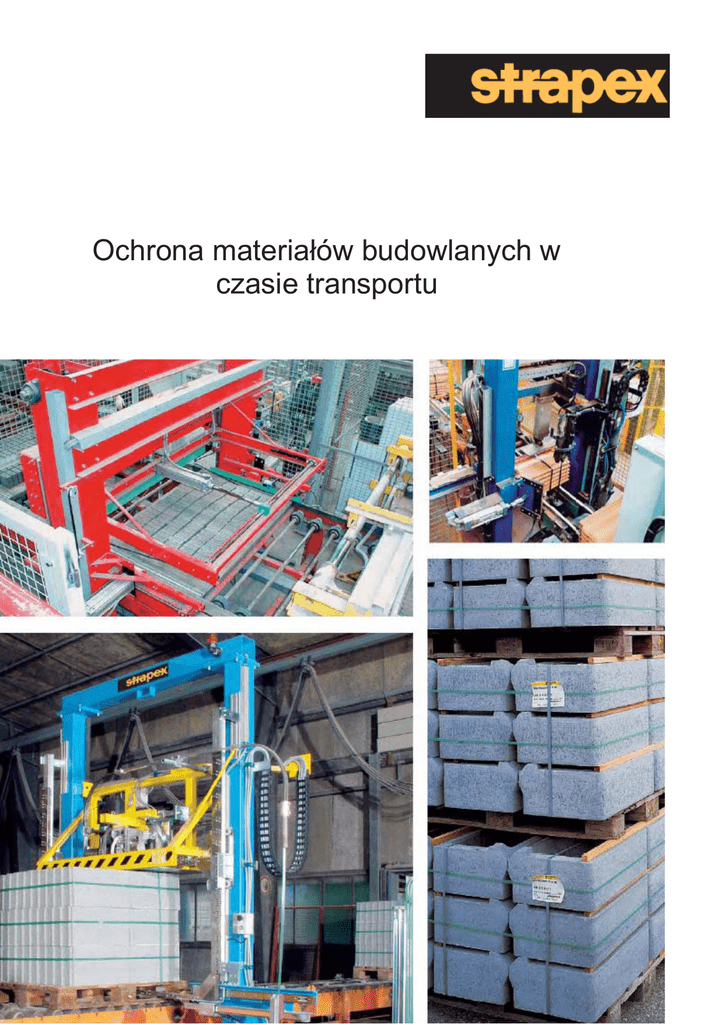 strapex

Ochrona materiałów budowlanych w czasie transportu

strapex